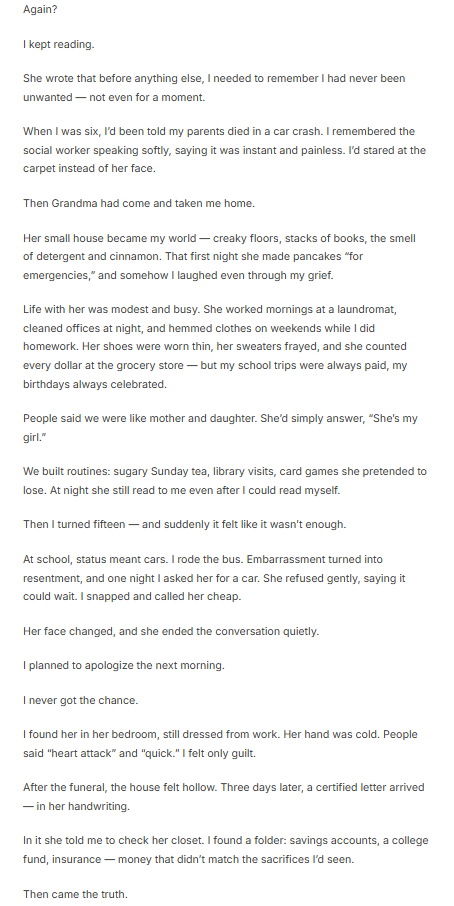 Again?

I kept reading.

She wrote that before anything else, I needed to remember I had never been unwanted — not even for a moment.

When I was six, I'd been told my parents died in a car crash. I remembered the social worker speaking softly, saying it was instant and painless. I'd stared at the carpet instead of her face.

Then Grandma had come and taken me home.

Her small house became my world — creaky floors, stacks of books, the smell of detergent and cinnamon. That first night she made pancakes "for emergencies," and somehow I laughed even through my grief.

Life with her was modest and busy. She worked mornings at a laundromat, cleaned offices at night, and hemmed clothes on weekends while I did homework. Her shoes were worn thin, her sweaters frayed, and she counted every dollar at the grocery store — but my school trips were always paid, my birthdays always celebrated.

People said we were like mother and daughter. She'd simply answer, "She's my girl."

We built routines: sugary Sunday tea, library visits, card games she pretended to lose. At night she still read to me even after I could read myself.

Then I turned fifteen — and suddenly it felt like it wasn't enough.

At school, status meant cars. I rode the bus. Embarrassment turned into resentment, and one night I asked her for a car. She refused gently, saying it could wait. I snapped and called her cheap.

Her face changed, and she ended the conversation quietly.

I planned to apologize the next morning.

I never got the chance.

I found her in her bedroom, still dressed from work. Her hand was cold. People said "heart attack" and "quick." I felt only guilt.

After the funeral, the house felt hollow. Three days later, a certified letter arrived — in her handwriting.

In it she told me to check her closet. I found a folder: savings accounts, a college fund, insurance — money that didn't match the sacrifices I'd seen.

Then came the truth.